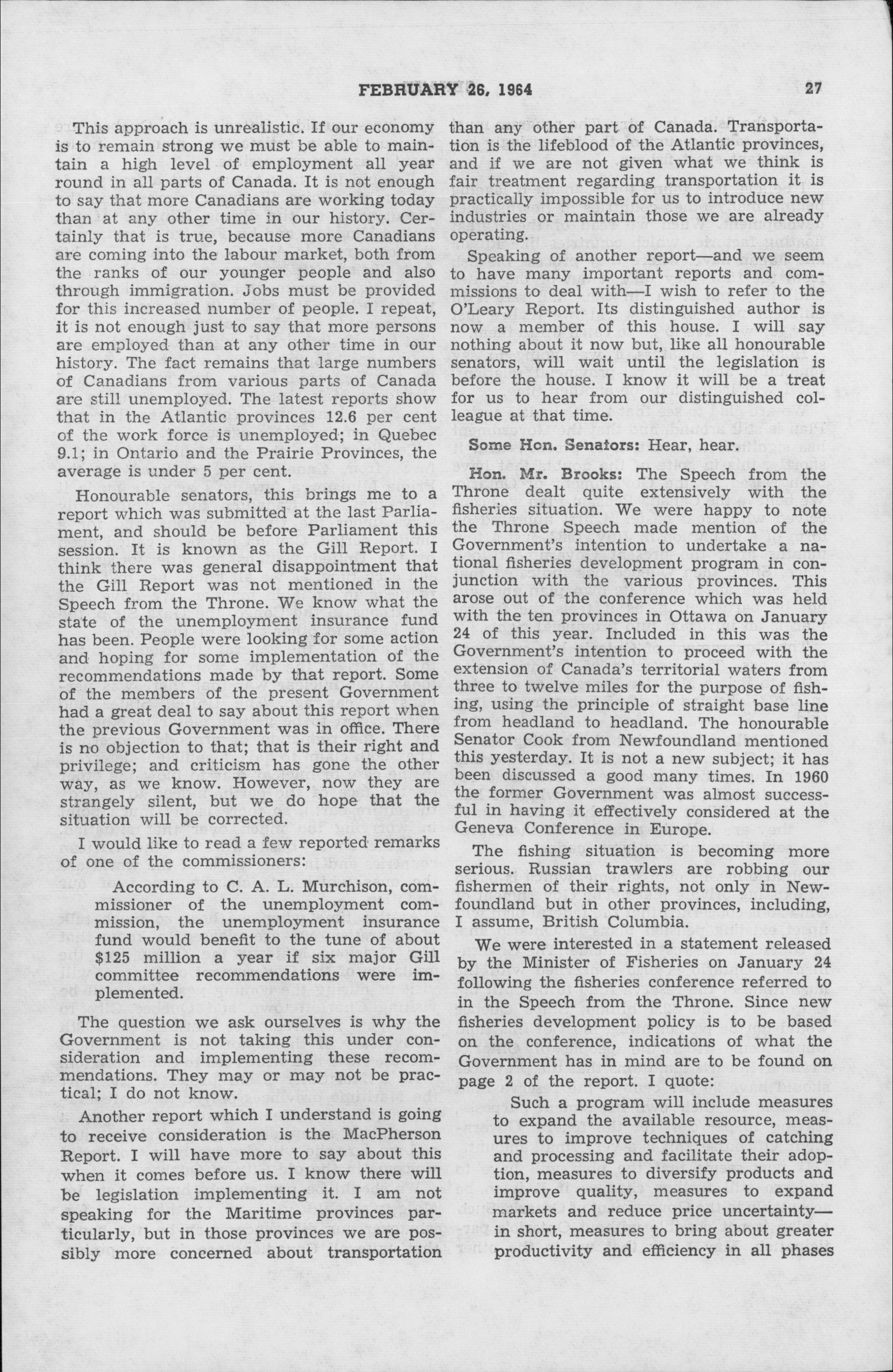 FEBRUARY 26, 1964 27

This approach is unrealistic. If our economy is to remain strong we must be able to maintain a high level of employment all year round in all parts of Canada. It is not enough to say that more Canadians are working today than at any other time in our history. Certainly that is true, because more Canadians are coming into the labour market, both from the ranks of our younger people and also through immigration. Jobs must be provided for this increased number of people. I repeat, it is not enough just to say that more persons are employed than at any other time in our history. The fact remains that large numbers of Canadians from various parts of Canada are still unemployed. The latest reports show that in the Atlantic provinces 12.6 per cent of the work force is unemployed; in Quebec 9.1; in Ontario and the Prairie Provinces, the average is under 5 per cent.

Honourable senators, this brings me to a report which was submitted at the last Parliament, and should be before Parliament this session. It is known as the Gill Report. I think there was general disappointment that the Gill Report was not mentioned in the Speech from the Throne. We know what the state of the unemployment insurance fund has been. People were looking for some action and hoping for some implementation of the recommendations made by that report. Some of the members of the present Government had a great deal to say about this report when the previous Government was in office. There is no objection to that; that is their right and privilege; and criticism has gone the other way, as we know. However, now they are strangely silent, but we do hope that the situation will be corrected.

I would like to read a few reported remarks of one of the commissioners:

According to C. A. L. Murchison, commissioner of the unemployment commission, the unemployment insurance fund would benefit to the tune of about $125 million a year if six major Gill committee recommendations were implemented.

The question we ask ourselves is why the Government is not taking this under consideration and implementing these recommendations. They may or may not be practical; I do not know.

Another report which I understand is going to receive consideration is the MacPherson Report. I will have more to say about this when it comes before us. I know there will be legislation implementing it. I am not speaking for the Maritime provinces particularly, but in those provinces we are possibly more concerned about transportation than any other part of Canada. Transportation is the lifeblood of the Atlantic provinces, and if we are not given what we think is fair treatment regarding transportation it is practically impossible for us to introduce new industries or maintain those we are already operating.

Speaking of another report—and we seem to have many important reports and commissions to deal with—I wish to refer to the O'Leary Report. Its distinguished author is now a member of this house. I will say nothing about it now but, like all honourable senators, will wait until the legislation is before the house. I know it will be a treat for us to hear from our distinguished colleague at that time.

Some Hon. Senators: Hear, hear.

Hon. Mr. Brooks: The Speech from the Throne dealt quite extensively with the fisheries situation. We were happy to note the Throne Speech made mention of the Government's intention to undertake a national fisheries development program in conjunction with the various provinces. This arose out of the conference which was held with the ten provinces in Ottawa on January 24 of this year. Included in this was the Government's intention to proceed with the extension of Canada's territorial waters from three to twelve miles for the purpose of fishing, using the principle of straight base line from headland to headland. The honourable Senator Cook from Newfoundland mentioned this yesterday. It is not a new subject; it has been discussed a good many times. In 1960 the former Government was almost successful in having it effectively considered at the Geneva Conference in Europe.

The fishing situation is becoming more serious. Russian trawlers are robbing our fishermen of their rights, not only in Newfoundland but in other provinces, including, I assume, British Columbia.

We were interested in a statement released by the Minister of Fisheries on January 24 following the fisheries conference referred to in the Speech from the Throne. Since new fisheries development policy is to be based on the conference, indications of what the Government has in mind are to be found on page 2 of the report. I quote:

Such a program will include measures to expand the available resource, measures to improve techniques of catching and processing and facilitate their adoption, measures to diversify products and improve quality, measures to expand markets and reduce price uncertainty—in short, measures to bring about greater productivity and efficiency in all phases